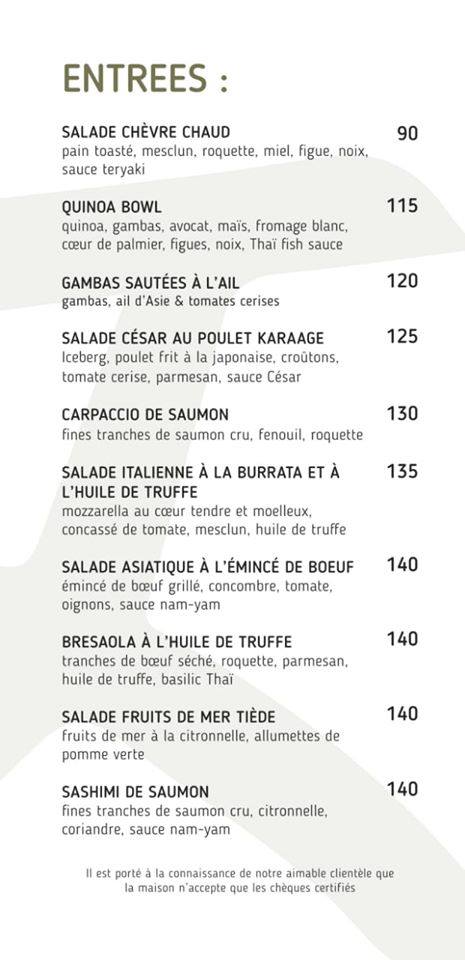 ENTREES :

SALADE CHÈVRE CHAUD
90
pain toasté, mesclun, roquette, miel, figue, noix, sauce teryaki

QUINOA BOWL
115
quinoa, gambas, avocat, maïs, fromage blanc, cœur de palmier, figues, noix, Thaï fish sauce

GAMBAS SAUTÉES À L'AIL
120
gambas, ail d'Asie & tomates cerises

SALADE CÉSAR AU POULET KARAAGE
125
Iceberg, poulet frit à la japonaise, croûtons, tomate cerise, parmesan, sauce César

CARPACCIO DE SAUMON
130
fines tranches de saumon cru, fenouil, roquette

SALADE ITALIENNE À LA BURRATA ET À L'HUILE DE TRUFFE
135
mozzarella au cœur tendre et moelleux, concassé de tomate, mesclun, huile de truffe

SALADE ASIATIQUE À L'ÉMINCÉ DE BOEUF
140
émincé de bœuf grillé, concombre, tomate, oignons, sauce nam-yam

BRESAOLA À L'HUILE DE TRUFFE
140
tranches de bœuf séché, roquette, parmesan, huile de truffe, basilic Thaï

SALADE FRUITS DE MER TIÈDE
140
fruits de mer à la citronnelle, allumettes de pomme verte

SASHIMI DE SAUMON
140
fines tranches de saumon cru, citronnelle, coriandre, sauce nam-yam

Il est porté à la connaissance de notre aimable clientèle que la maison n'accepte que les chèques certifiés